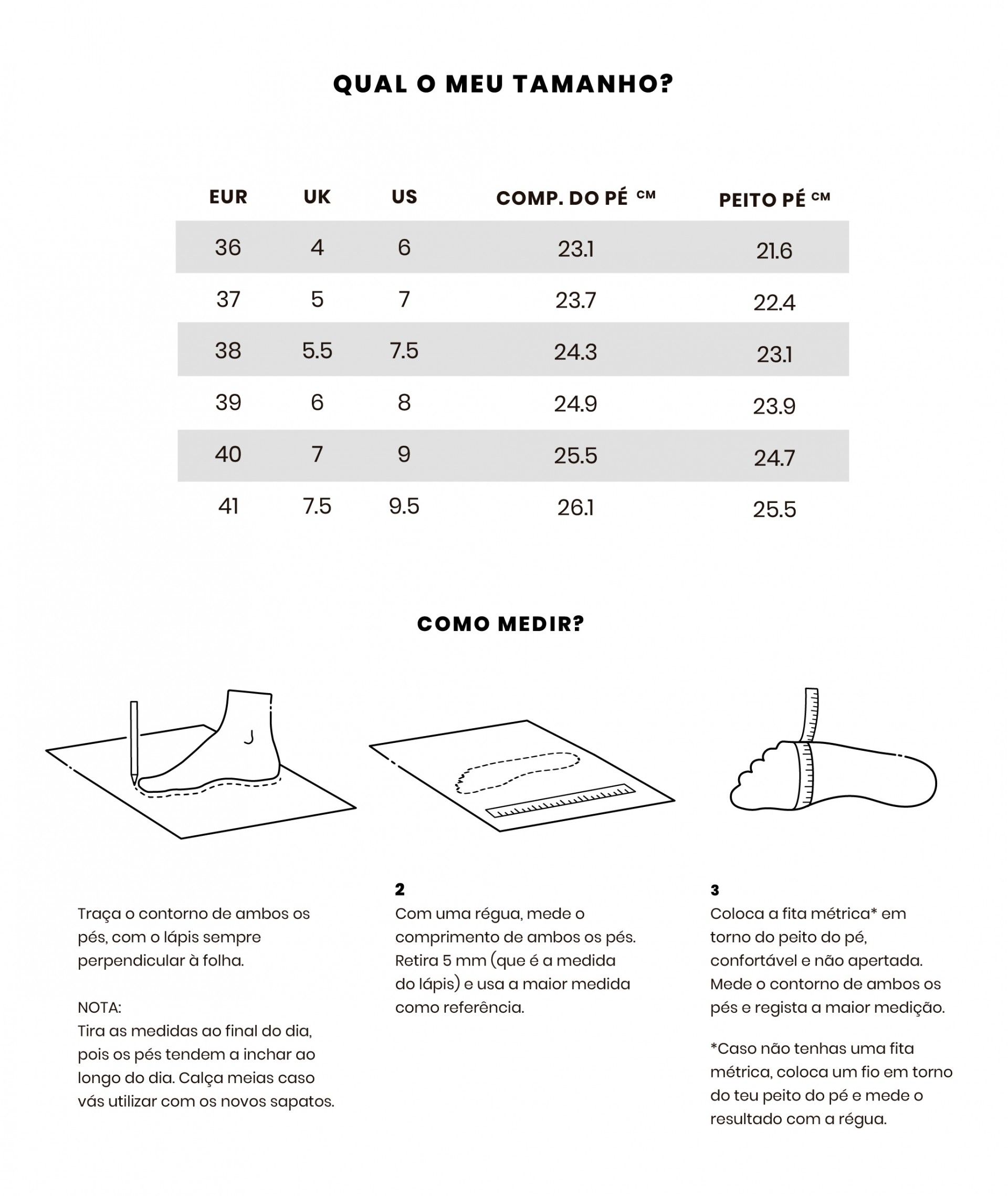 QUAL O MEU TAMANHO?

| EUR | UK | US | COMP. DO PÉ CM | PEITO PÉ CM |
|---|---|---|---|---|
| 36 | 4 | 6 | 23.1 | 21.6 |
| 37 | 5 | 7 | 23.7 | 22.4 |
| 38 | 5.5 | 7.5 | 24.3 | 23.1 |
| 39 | 6 | 8 | 24.9 | 23.9 |
| 40 | 7 | 9 | 25.5 | 24.7 |
| 41 | 7.5 | 9.5 | 26.1 | 25.5 |

COMO MEDIR?

Traça o contorno de ambos os pés, com o lápis sempre perpendicular à folha.

NOTA:
Tira as medidas ao final do dia, pois os pés tendem a inchar ao longo do dia. Calça meias caso vás utilizar com os novos sapatos.

2
Com uma régua, mede o comprimento de ambos os pés. Retira 5 mm (que é a medida do lápis) e usa a maior medida como referência.

3
Coloca a fita métrica* em torno do peito do pé, confortável e não apertada. Mede o contorno de ambos os pés e regista a maior medição.

*Caso não tenhas uma fita métrica, coloca um fio em torno do teu peito do pé e mede o resultado com a régua.